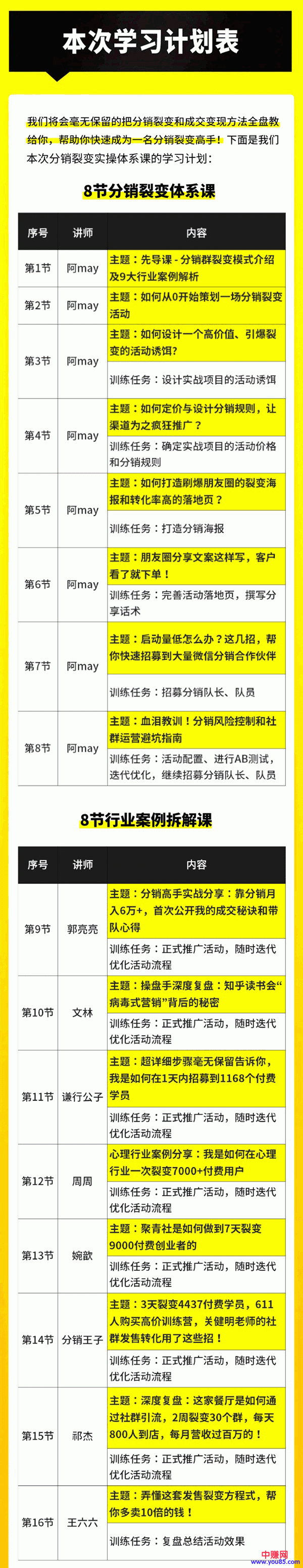 本次学习计划表

我们将会毫无保留的把分销裂变和成交变现方法全盘教给你，帮助你快速成为一名分销裂变高手！下面是我们本次分销裂变实操体系课的学习计划：

8节分销裂变体系课

| 序号 | 讲师 | 内容 |
|---|---|---|
| 第1节 | 阿may | 主题：先导课 - 分销群裂变模式介绍及9大行业案例解析 |
| 第2节 | 阿may | 主题：如何从0开始策划一场分销裂变活动 |
| 第3节 | 阿may | 主题：如何设计一个高价值、引爆裂变的活动诱饵？<br>训练任务：设计实战项目的活动诱饵 |
| 第4节 | 阿may | 主题：如何定价与设计分销规则，让渠道为之疯狂推广？<br>训练任务：确定实战项目的活动价格和分销规则 |
| 第5节 | 阿may | 主题：如何打造刷爆朋友圈的裂变海报和转化率高的落地页？<br>训练任务：打造分销海报 |
| 第6节 | 阿may | 主题：朋友圈分享文案这样写，客户看了就下单！<br>训练任务：完善活动落地页，撰写分享话术 |
| 第7节 | 阿may | 主题：启动量低怎么办？这几招，帮你快速招募到大量微信分销合作伙伴<br>训练任务：招募分销队长、队员 |
| 第8节 | 阿may | 主题：血泪教训！分销风险控制和社群运营避坑指南<br>训练任务：活动配置、进行AB测试，迭代优化，继续招募分销队长、队员 |

8节行业案例拆解课

| 序号 | 讲师 | 内容 |
|---|---|---|
| 第9节 | 郭亮亮 | 主题：分销高手实战分享：靠分销月入6万+，首次公开我的成交秘诀和带队心得<br>训练任务：正式推广活动，随时迭代优化活动流程 |
| 第10节 | 文林 | 主题：操盘手深度复盘：知乎读书会“病毒式营销”背后的秘密<br>训练任务：正式推广活动，随时迭代优化活动流程 |
| 第11节 | 谦行公子 | 主题：超详细步骤毫无保留告诉你，我是如何在1天内招募到1168个付费学员<br>训练任务：正式推广活动，随时迭代优化活动流程 |
| 第12节 | 周周 | 心理行业案例分享：我是如何在心理行业一次裂变7000+付费用户<br>训练任务：正式推广活动，随时迭代优化活动流程 |
| 第13节 | 婉歆 | 主题：聚青社是如何做到7天裂变9000付费创业者的<br>训练任务：正式推广活动，随时迭代优化活动流程 |
| 第14节 | 分销王子 | 主题：3天裂变4437付费学员，611人购买高价训练营，关健明老师的社群发售转化用了这些招！<br>训练任务：正式推广活动，随时迭代优化活动流程 |
| 第15节 | 祁杰 | 主题：深度复盘：这家餐厅是如何通过社群引流，2周裂变30个群，每天800人到店，每月营收过百万的！<br>训练任务：正式推广活动，随时迭代优化活动流程 |
| 第16节 | 王六六 | 主题：弄懂这套发售裂变方程式，帮你多卖10倍的钱！<br>训练任务：复盘总结活动效果 |

中赚网
www.you85.com